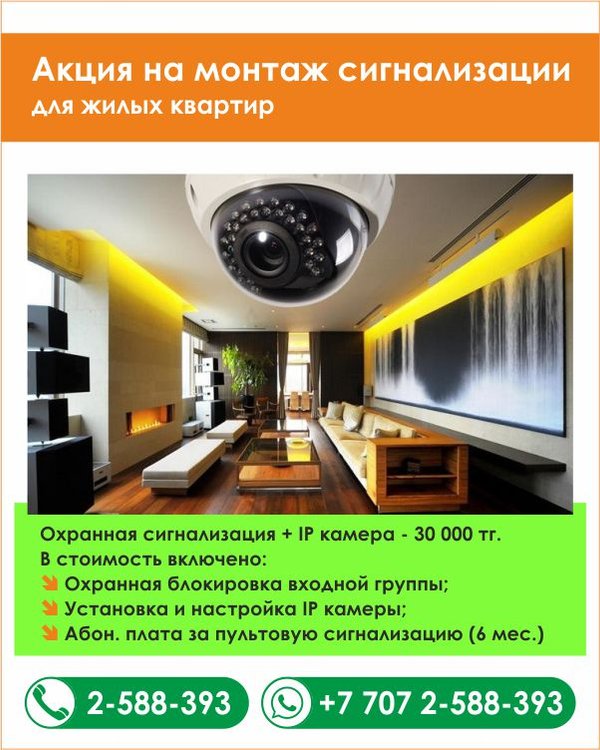 Акция на монтаж сигнализации
для жилых квартир

Охранная сигнализация + IP камера - 30 000 тг.
В стоимость включено:
↘ Охранная блокировка входной группы;
↘ Установка и настройка IP камеры;
↘ Абон. плата за пультовую сигнализацию (6 мес.)

2-588-393

+7 707 2-588-393